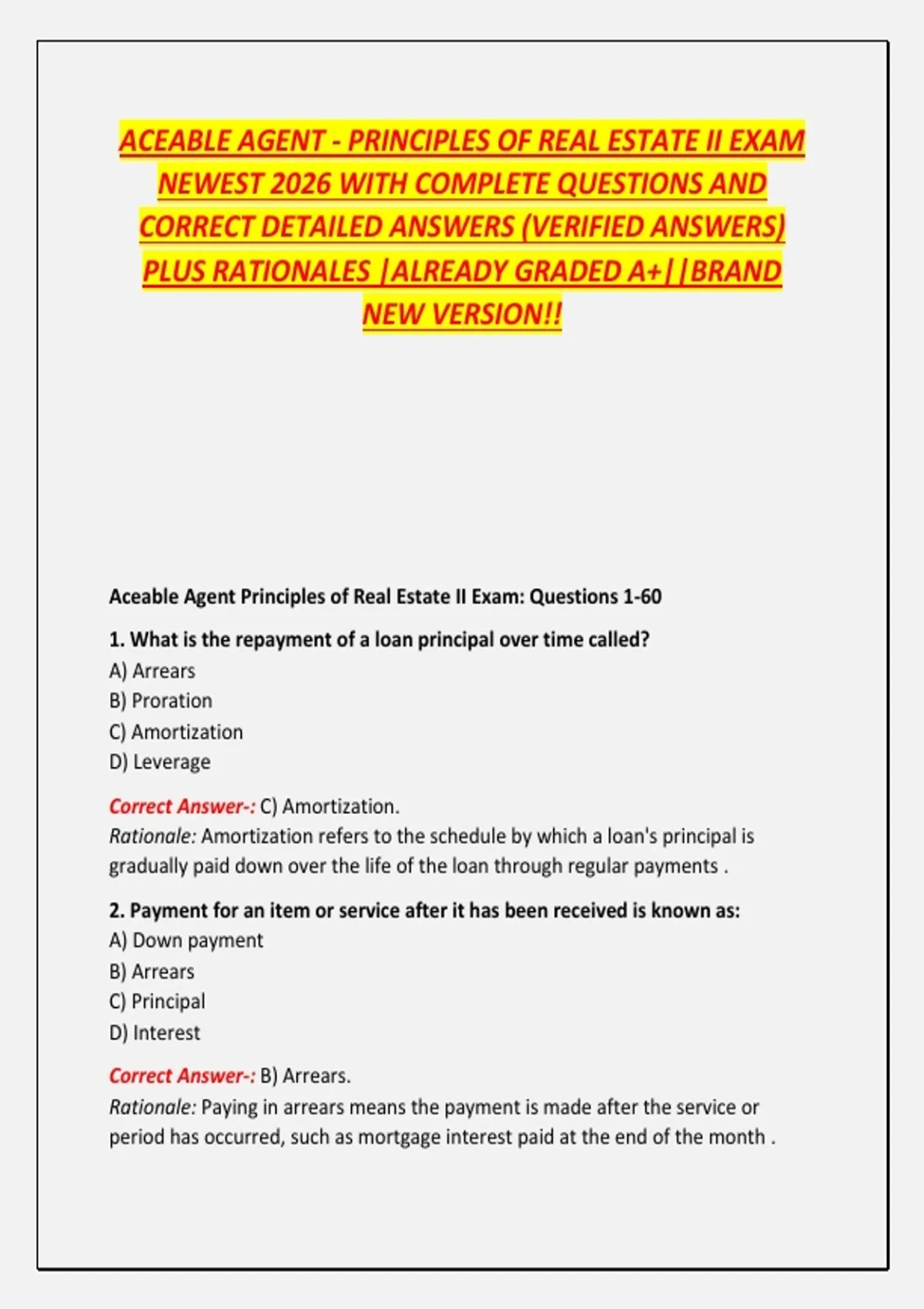 ACEABLE AGENT - PRINCIPLES OF REAL ESTATE II EXAM NEWEST 2026 WITH COMPLETE QUESTIONS AND CORRECT DETAILED ANSWERS (VERIFIED ANSWERS) PLUS RATIONALES |ALREADY GRADED A+||BRAND NEW VERSION!!

Aceable Agent Principles of Real Estate II Exam: Questions 1-60

1. What is the repayment of a loan principal over time called?
A) Arrears
B) Proration
C) Amortization
D) Leverage

Correct Answer-: C) Amortization.
Rationale: Amortization refers to the schedule by which a loan's principal is gradually paid down over the life of the loan through regular payments .

2. Payment for an item or service after it has been received is known as:
A) Down payment
B) Arrears
C) Principal
D) Interest

Correct Answer-: B) Arrears.
Rationale: Paying in arrears means the payment is made after the service or period has occurred, such as mortgage interest paid at the end of the month .